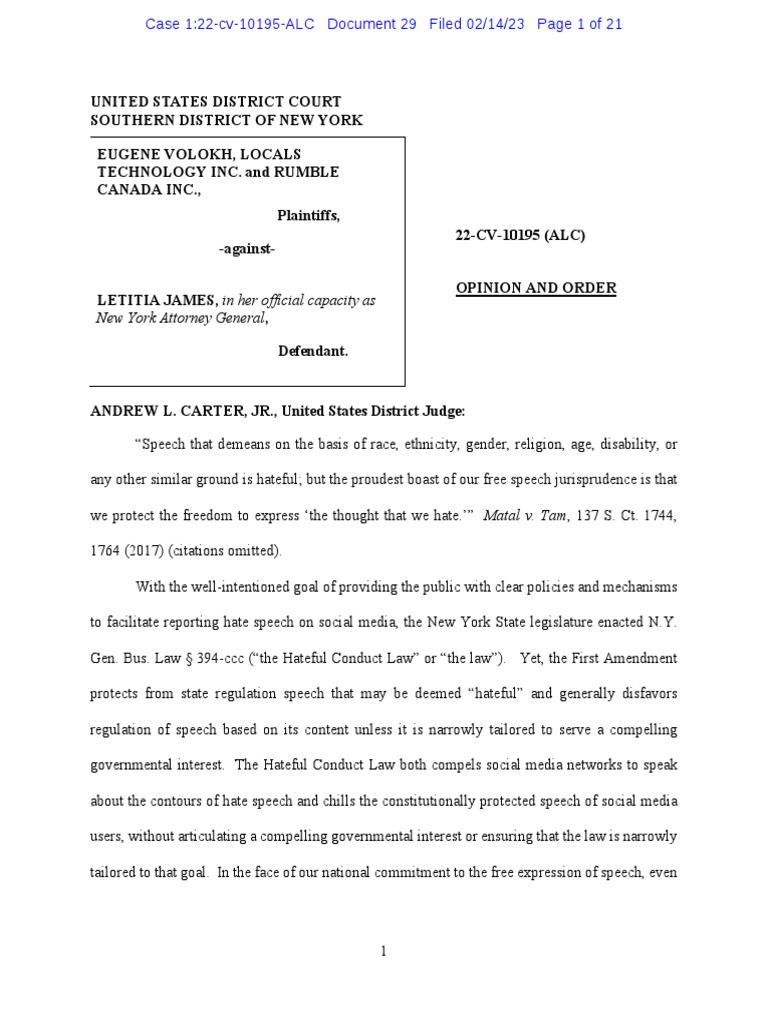 Case 1:22-cv-10195-ALC Document 29 Filed 02/14/23 Page 1 of 21

UNITED STATES DISTRICT COURT
SOUTHERN DISTRICT OF NEW YORK

EUGENE VOLOKH, LOCALS TECHNOLOGY INC. and RUMBLE CANADA INC.,

Plaintiffs,

-against-

LETITIA JAMES, in her official capacity as New York Attorney General,

Defendant.

22-CV-10195 (ALC)

OPINION AND ORDER

ANDREW L. CARTER, JR., United States District Judge:

"Speech that demeans on the basis of race, ethnicity, gender, religion, age, disability, or any other similar ground is hateful; but the proudest boast of our free speech jurisprudence is that we protect the freedom to express 'the thought that we hate.'" Matal v. Tam, 137 S. Ct. 1744, 1764 (2017) (citations omitted).

With the well-intentioned goal of providing the public with clear policies and mechanisms to facilitate reporting hate speech on social media, the New York State legislature enacted N.Y. Gen. Bus. Law § 394-ccc ("the Hateful Conduct Law" or "the law"). Yet, the First Amendment protects from state regulation speech that may be deemed "hateful" and generally disfavors regulation of speech based on its content unless it is narrowly tailored to serve a compelling governmental interest. The Hateful Conduct Law both compels social media networks to speak about the contours of hate speech and chills the constitutionally protected speech of social media users, without articulating a compelling governmental interest or ensuring that the law is narrowly tailored to that goal. In the face of our national commitment to the free expression of speech, even

1